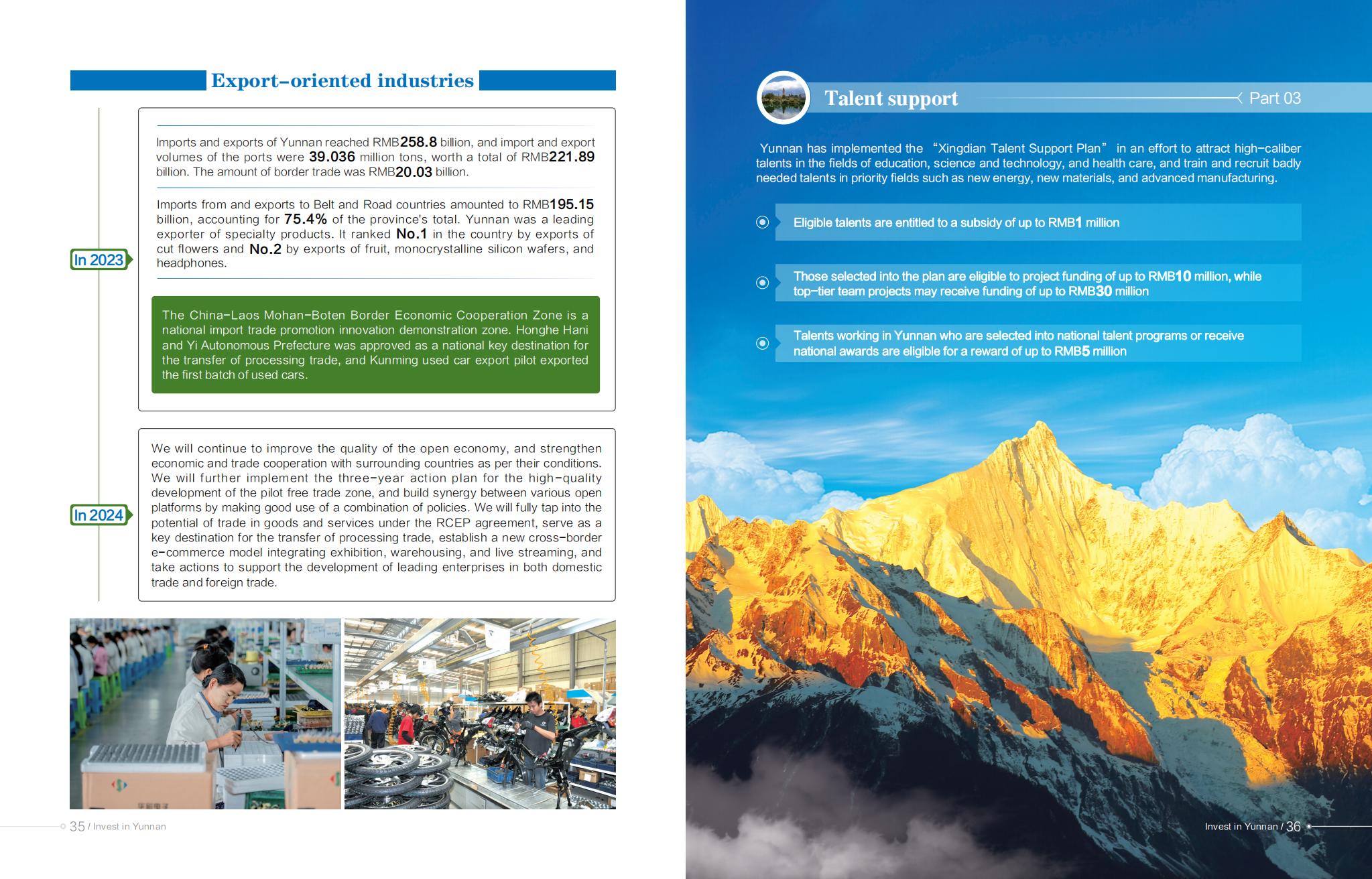 Export-oriented industries

In 2023

Imports and exports of Yunnan reached RMB258.8 billion, and import and export volumes of the ports were 39.036 million tons, worth a total of RMB221.89 billion. The amount of border trade was RMB20.03 billion.

Imports from and exports to Belt and Road countries amounted to RMB195.15 billion, accounting for 75.4% of the province's total. Yunnan was a leading exporter of specialty products. It ranked No.1 in the country by exports of cut flowers and No.2 by exports of fruit, monocrystalline silicon wafers, and headphones.

The China-Laos Mohan-Boten Border Economic Cooperation Zone is a national import trade promotion innovation demonstration zone. Honghe Hani and Yi Autonomous Prefecture was approved as a national key destination for the transfer of processing trade, and Kunming used car export pilot exported the first batch of used cars.

In 2024

We will continue to improve the quality of the open economy, and strengthen economic and trade cooperation with surrounding countries as per their conditions. We will further implement the three-year action plan for the high-quality development of the pilot free trade zone, and build synergy between various open platforms by making good use of a combination of policies. We will fully tap into the potential of trade in goods and services under the RCEP agreement, serve as a key destination for the transfer of processing trade, establish a new cross-border e-commerce model integrating exhibition, warehousing, and live streaming, and take actions to support the development of leading enterprises in both domestic trade and foreign trade.

35 / Invest in Yunnan

Talent support

Part 03

Yunnan has implemented the “Xingdian Talent Support Plan” in an effort to attract high-caliber talents in the fields of education, science and technology, and health care, and train and recruit badly needed talents in priority fields such as new energy, new materials, and advanced manufacturing.

Eligible talents are entitled to a subsidy of up to RMB1 million

Those selected into the plan are eligible to project funding of up to RMB10 million, while top-tier team projects may receive funding of up to RMB30 million

Talents working in Yunnan who are selected into national talent programs or receive national awards are eligible for a reward of up to RMB5 million

Invest in Yunnan / 36